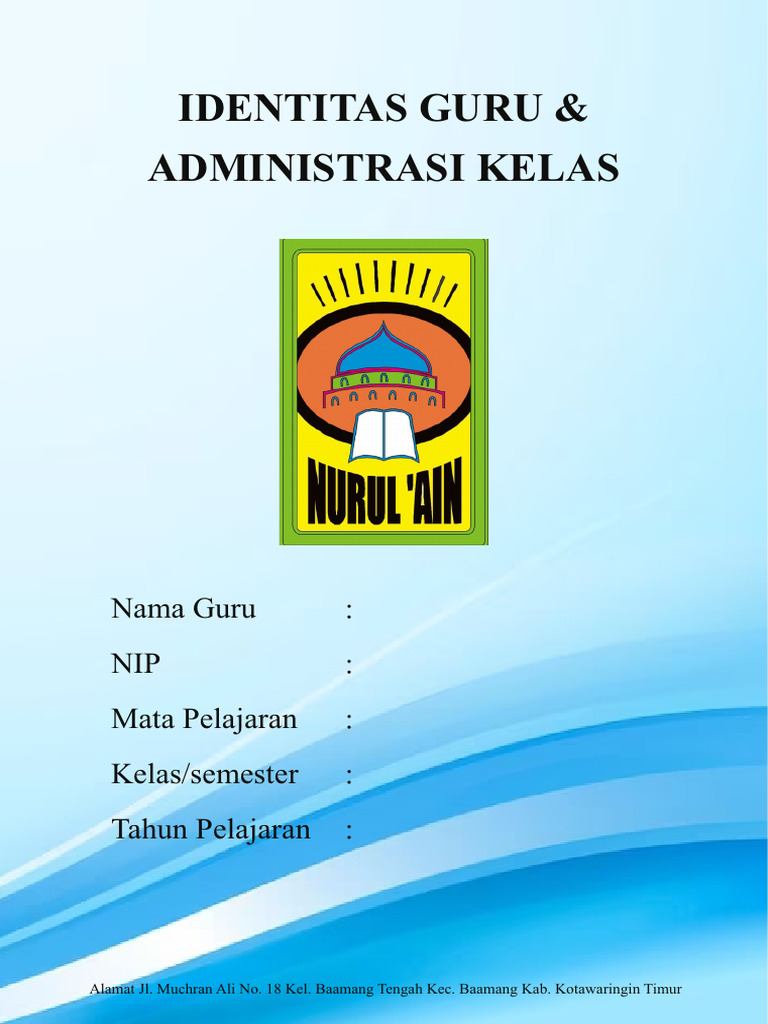 IDENTITAS GURU &
ADMINISTRASI KELAS

NURUL 'AIN

Nama Guru :

NIP :

Mata Pelajaran :

Kelas/semester :

Tahun Pelajaran :

Alamat Jl. Muchran Ali No. 18 Kel. Baamang Tengah Kec. Baamang Kab. Kotawaringin Timur